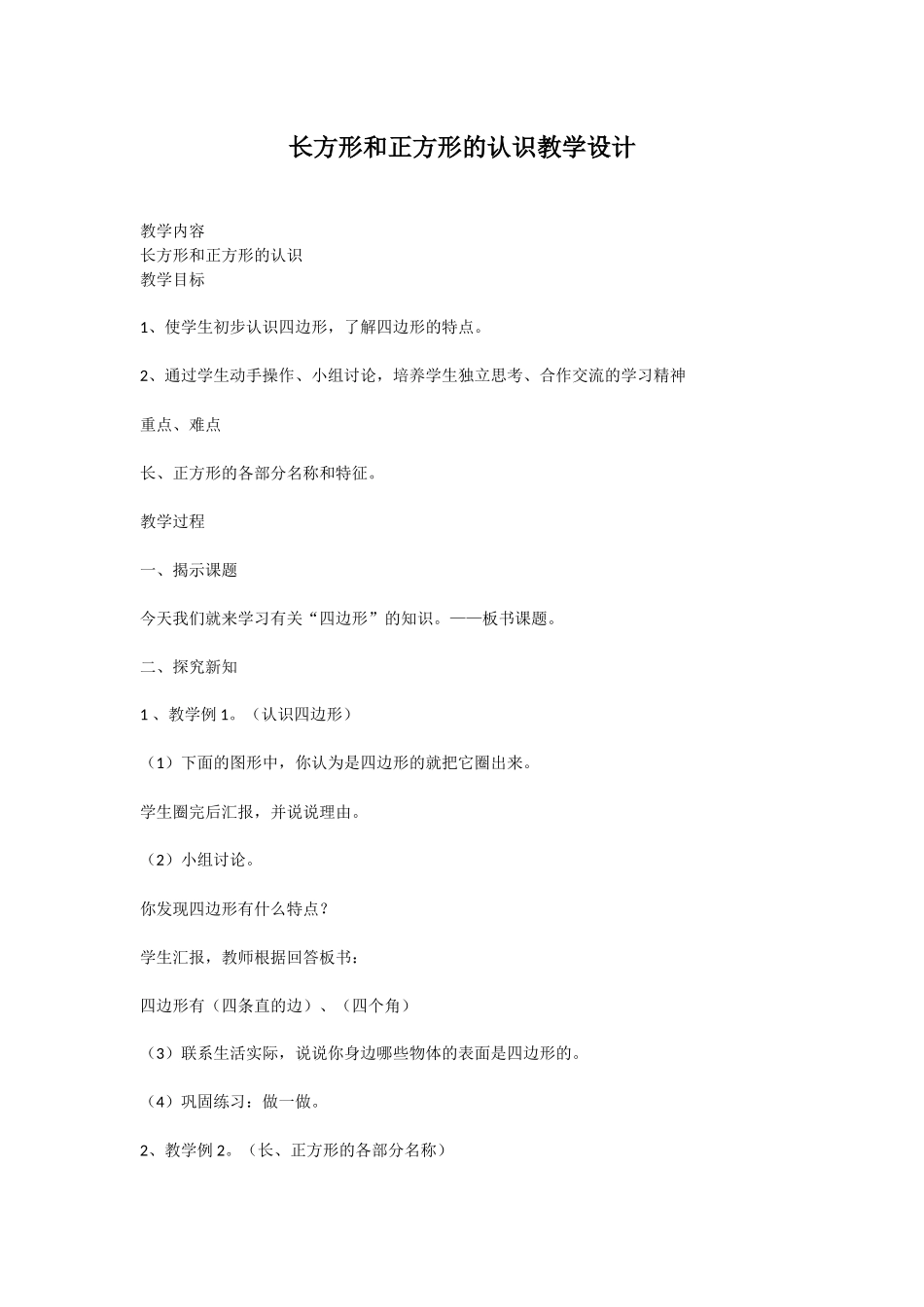 长方形和正方形的认识教学设计

教学内容
长方形和正方形的认识
教学目标

1、使学生初步认识四边形，了解四边形的特点。

2、通过学生动手操作、小组讨论，培养学生独立思考、合作交流的学习精神

重点、难点

长、正方形的各部分名称和特征。

教学过程

一、揭示课题

今天我们就来学习有关“四边形”的知识。——板书课题。

二、探究新知

1 、教学例 1。（认识四边形）

（1）下面的图形中，你认为是四边形的就把它圈出来。

学生圈完后汇报，并说说理由。

（2）小组讨论。

你发现四边形有什么特点？

学生汇报，教师根据回答板书：

四边形有（四条直的边）、（四个角）

（3）联系生活实际，说说你身边哪些物体的表面是四边形的。

（4）巩固练习：做一做。

2、教学例 2。（长、正方形的各部分名称）